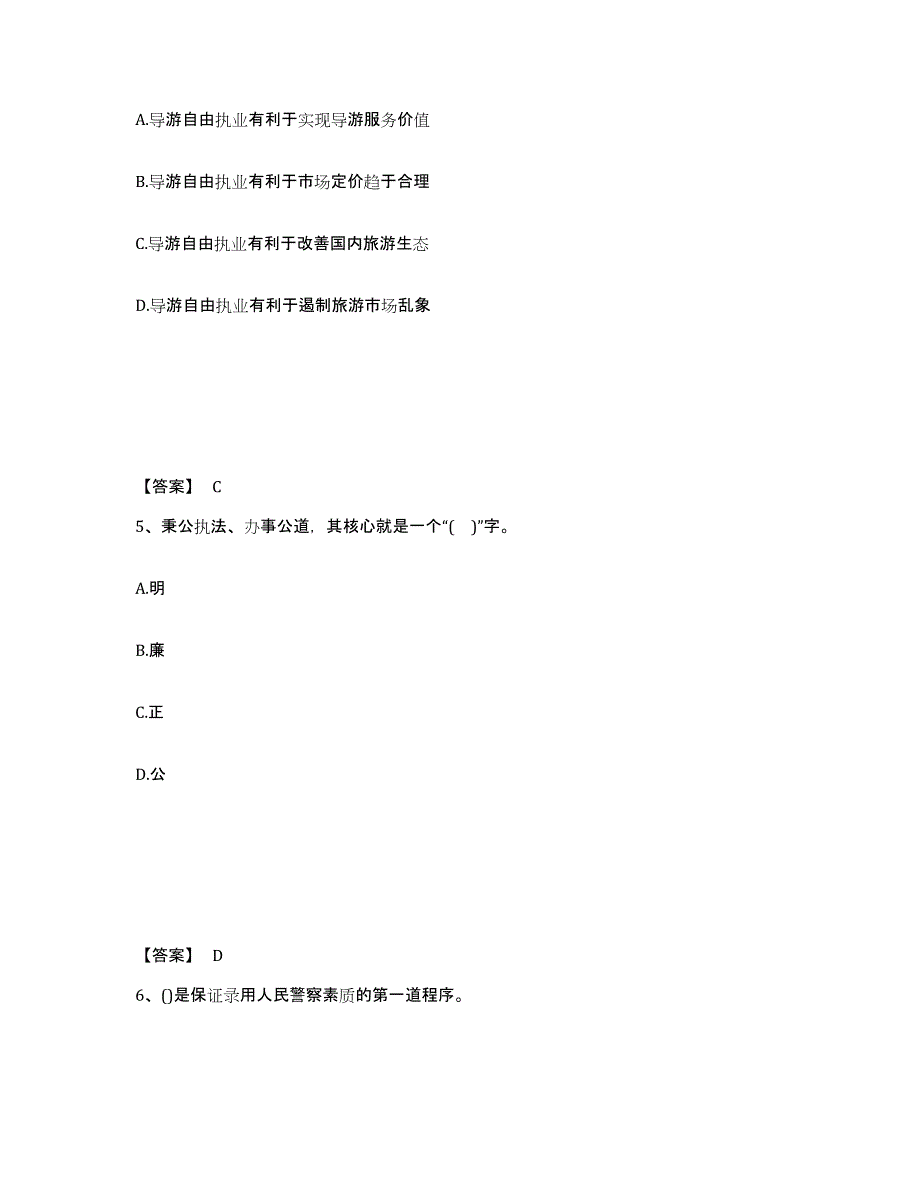 A.导游自由执业有利于实现导游服务价值

B.导游自由执业有利于市场定价趋于合理

C.导游自由执业有利于改善国内旅游生态

D.导游自由执业有利于遏制旅游市场乱象

【答案】 C

5、秉公执法、办事公道，其核心就是一个“( )”字。

A.明

B.廉

C.正

D.公

【答案】 D

6、()是保证录用人民警察素质的第一道程序。